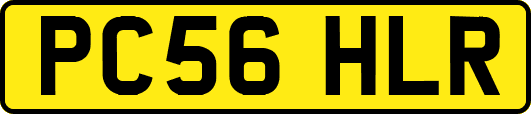 PC56 HLR